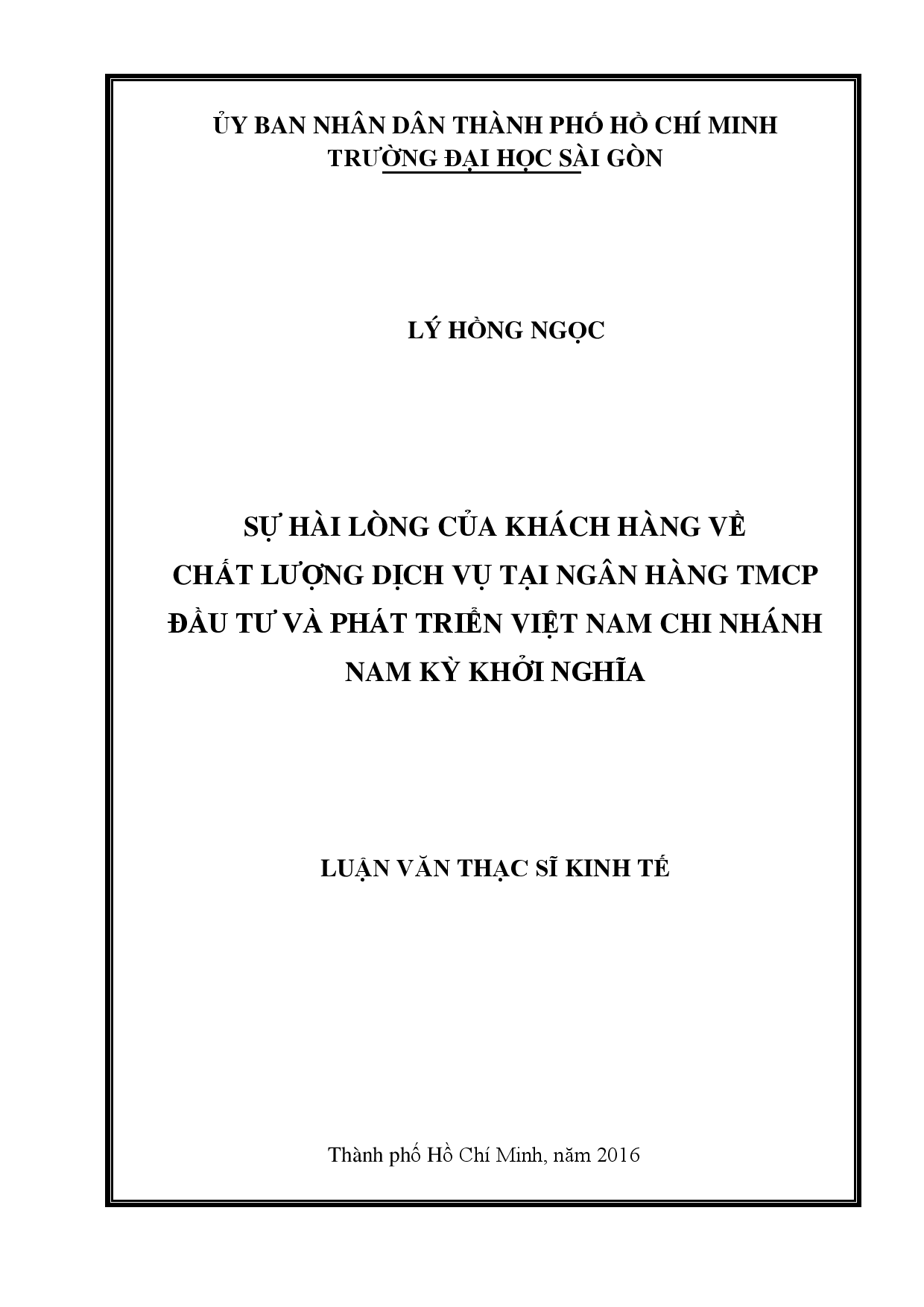 ỦY BAN NHÂN DÂN THÀNH PHỐ HỒ CHÍ MINH
TRƯỜNG ĐẠI HỌC SÀI GÒN

LÝ HỒNG NGỌC

SỰ HÀI LÒNG CỦA KHÁCH HÀNG VỀ
CHẤT LƯỢNG DỊCH VỤ TẠI NGÂN HÀNG TMCP
ĐẦU TƯ VÀ PHÁT TRIỂN VIỆT NAM CHI NHÁNH
NAM KỲ KHỞI NGHĨA

LUẬN VĂN THẠC SĨ KINH TẾ

Thành phố Hồ Chí Minh, năm 2016